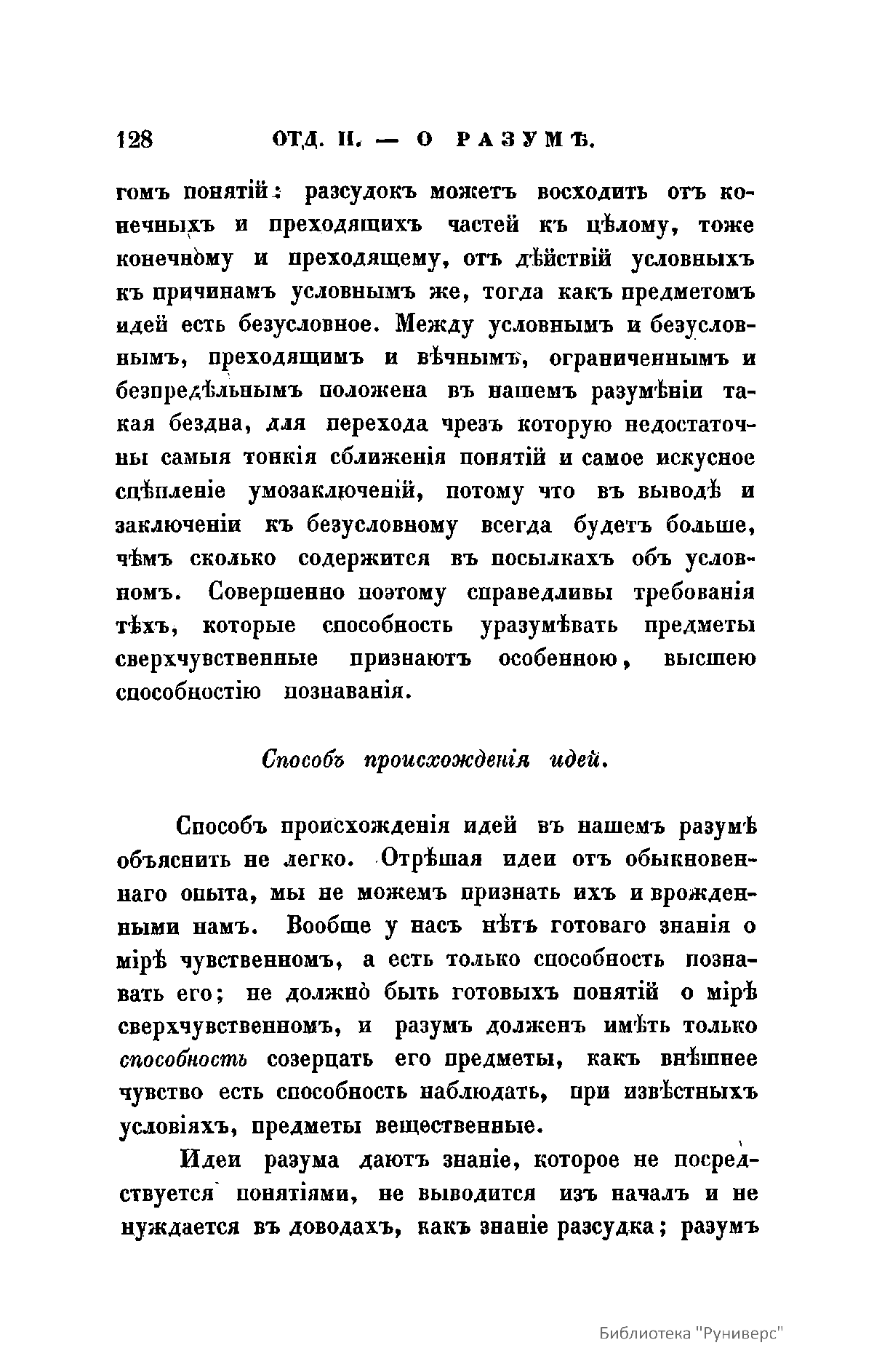 128 ОТД. II. — О РАЗУМѢ.

гомъ понятій: разсудокъ можетъ восходить отъ конечныхъ и преходящихъ частей къ цѣлому, тоже конечному и преходящему, отъ дѣйствій условныхъ къ причинамъ условнымъ же, тогда какъ предметомъ идей есть безусловное. Между условнымъ и безусловнымъ, преходящимъ и вѣчнымъ, ограниченнымъ и безпредѣльнымъ положена въ нашемъ разумѣніи такая бездна, для перехода чрезъ которую недостаточны самыя тонкія сближенія понятій и самое искусное сцѣпленіе умозаключеній, потому что въ выводѣ и заключеніи къ безусловному всегда будетъ больше, чѣмъ сколько содержится въ посылкахъ объ условномъ. Совершенно поэтому справедливы требованія тѣхъ, которые способность уразумѣвать предметы сверхчувственные признаютъ особенною, высшею способностію познаванія.

Способъ происхожденія идей.

Способъ происхожденія идей въ нашемъ разумѣ объяснить не легко. Отрѣшая идеи отъ обыкновеннаго опыта, мы не можемъ признать ихъ и врожденными намъ. Вообще у насъ нѣтъ готоваго знанія о мірѣ чувственномъ, а есть только способность познавать его; не должно быть готовыхъ понятій о мірѣ сверхчувственномъ, и разумъ долженъ имѣть только способность созерцать его предметы, какъ внѣшнее чувство есть способность наблюдать, при извѣстныхъ условіяхъ, предметы вещественные.

Идеи разума даютъ знаніе, которое не посредствуется понятіями, не выводится изъ началъ и не нуждается въ доводахъ, какъ знаніе разсудка; разумъ

Библиотека "Руниверс"